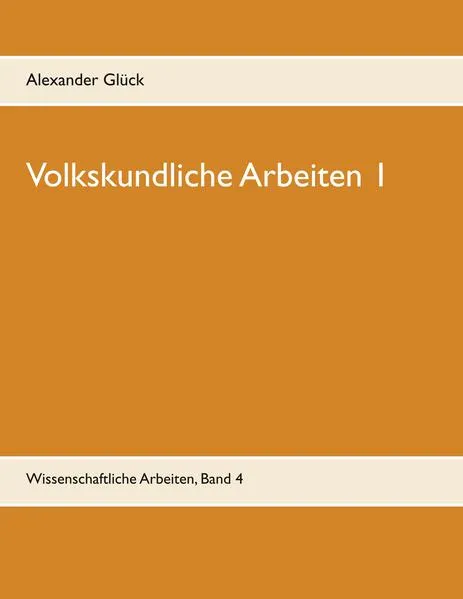 Alexander Glück

Volkskundliche Arbeiten I

Wissenschaftliche Arbeiten, Band 4